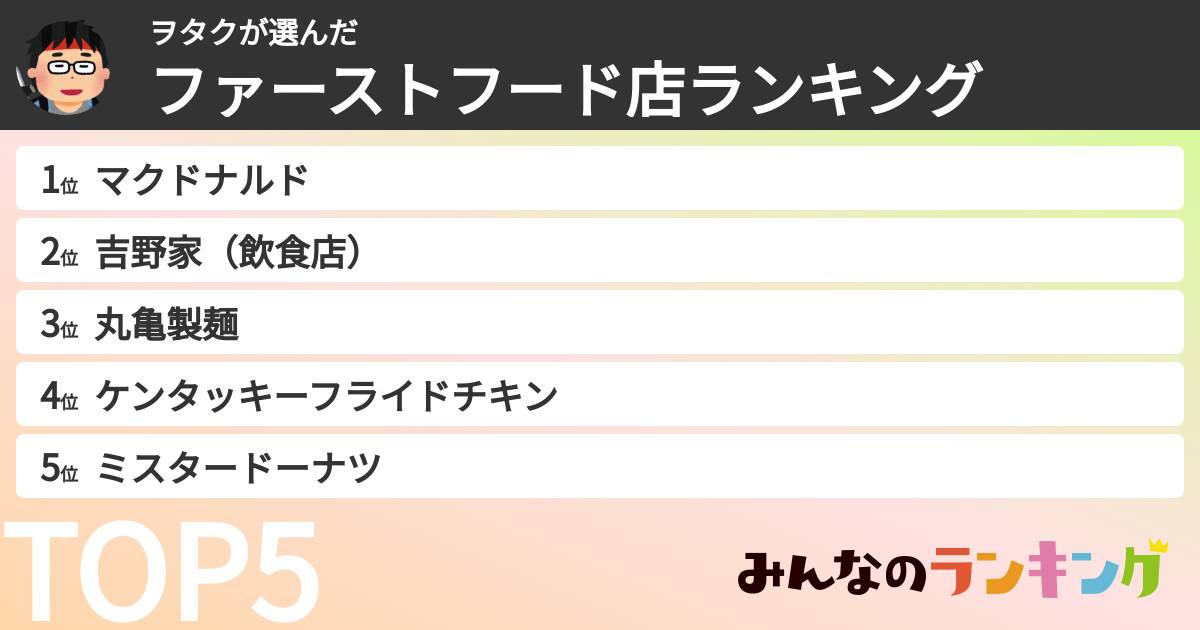 ヲタクが選んだ
ファーストフード店ランキング

1位 マクドナルド
2位 吉野家（飲食店）
3位 丸亀製麺
4位 ケンタッキーフライドチキン
5位 ミスタードーナツ

TOP5

みんなのランキング